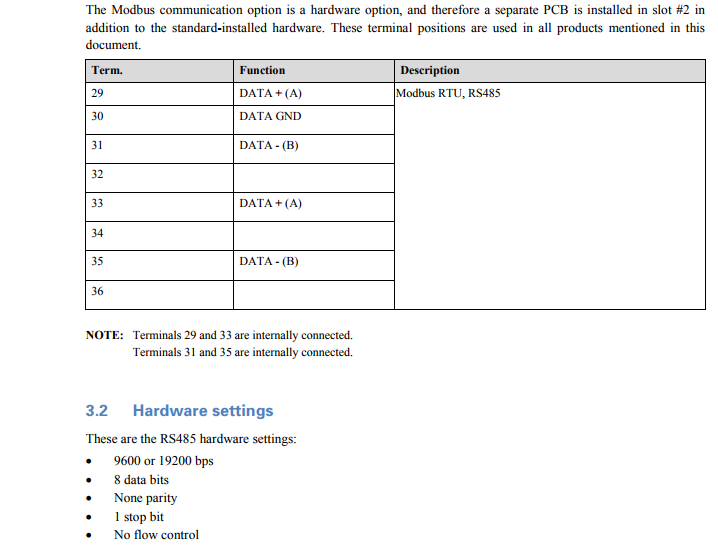 The Modbus communication option is a hardware option, and therefore a separate PCB is installed in slot #2 in addition to the standard-installed hardware. These terminal positions are used in all products mentioned in this document.

| Term. | Function | Description |
|---|---|---|
| 29 | DATA + (A) | Modbus RTU, RS485 |
| 30 | DATA GND | |
| 31 | DATA - (B) | |
| 32 | | |
| 33 | DATA + (A) | |
| 34 | | |
| 35 | DATA - (B) | |
| 36 | | |

NOTE: Terminals 29 and 33 are internally connected.
Terminals 31 and 35 are internally connected.

3.2 Hardware settings

These are the RS485 hardware settings:

• 9600 or 19200 bps
• 8 data bits
• None parity
• 1 stop bit
• No flow control